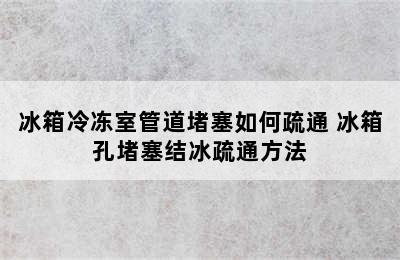 冰箱冷冻室管道堵塞如何疏通 冰箱孔堵塞结冰疏通方法